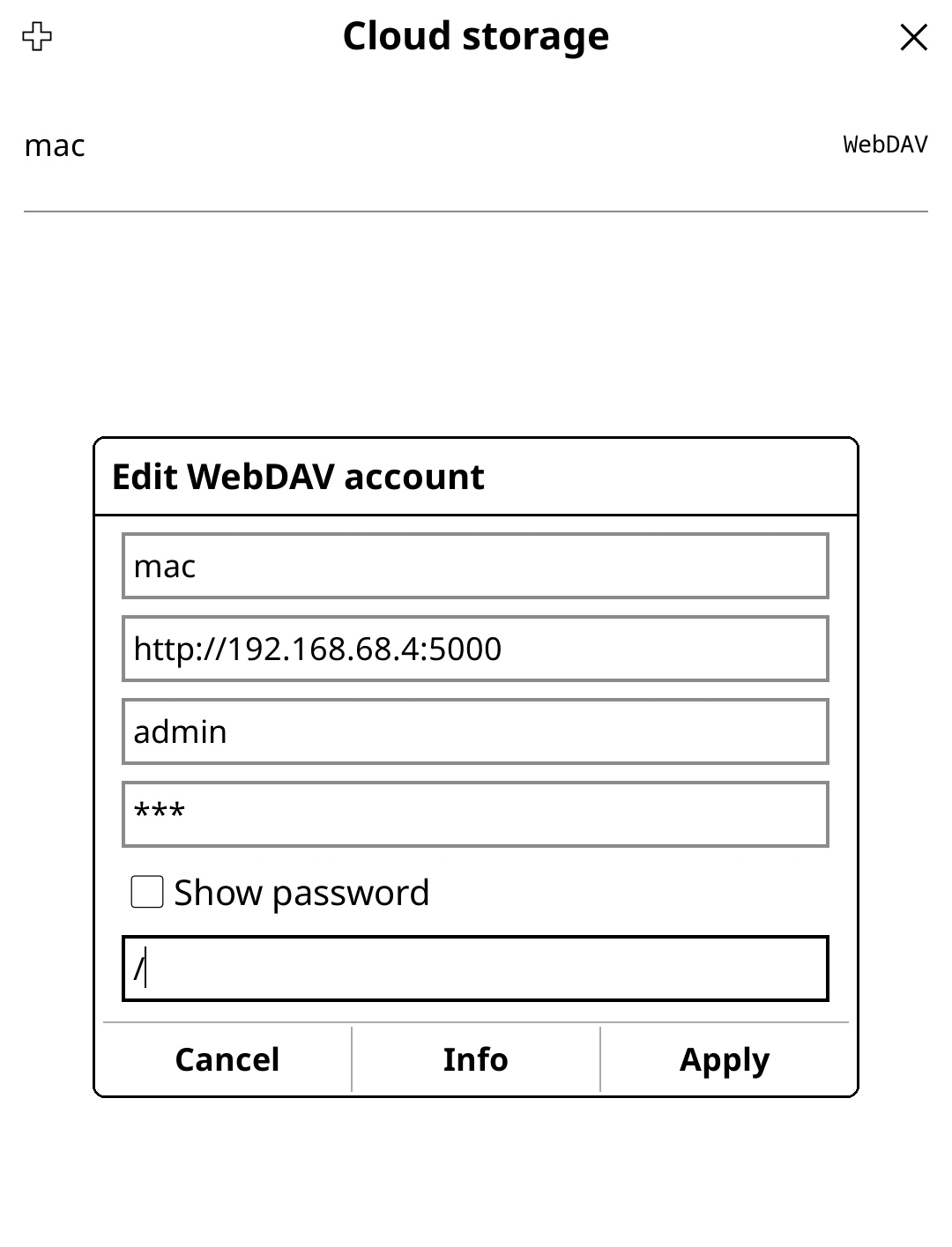 Cloud storage

mac

WebDAV

Edit WebDAV account

mac

http://192.168.68.4:5000

admin

***

Show password

/

Cancel

Info

Apply